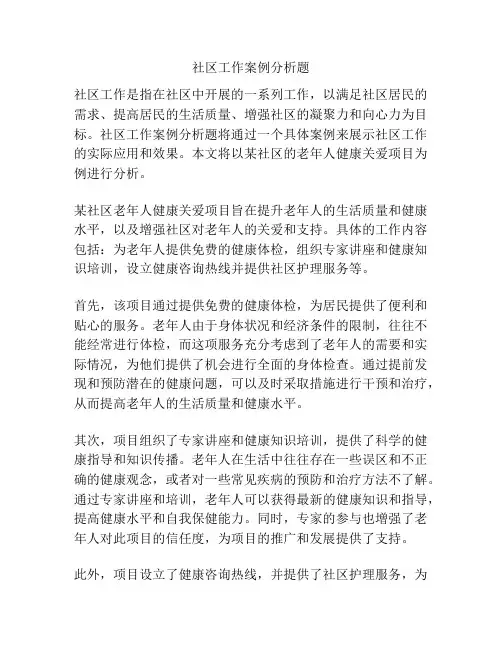 社区工作案例分析题

社区工作是指在社区中开展的一系列工作，以满足社区居民的需求、提高居民的生活质量、增强社区的凝聚力和向心力为目标。社区工作案例分析题将通过一个具体案例来展示社区工作的实际应用和效果。本文将以某社区的老年人健康关爱项目为例进行分析。

某社区老年人健康关爱项目旨在提升老年人的生活质量和健康水平，以及增强社区对老年人的关爱和支持。具体的工作内容包括：为老年人提供免费的健康体检，组织专家讲座和健康知识培训，设立健康咨询热线并提供社区护理服务等。

首先，该项目通过提供免费的健康体检，为居民提供了便利和贴心的服务。老年人由于身体状况和经济条件的限制，往往不能经常进行体检，而这项服务充分考虑到了老年人的需要和实际情况，为他们提供了机会进行全面的身体检查。通过提前发现和预防潜在的健康问题，可以及时采取措施进行干预和治疗，从而提高老年人的生活质量和健康水平。

其次，项目组织了专家讲座和健康知识培训，提供了科学的健康指导和知识传播。老年人在生活中往往存在一些误区和不正确的健康观念，或者对一些常见疾病的预防和治疗方法不了解。通过专家讲座和培训，老年人可以获得最新的健康知识和指导，提高健康水平和自我保健能力。同时，专家的参与也增强了老年人对此项目的信任度，为项目的推广和发展提供了支持。

此外，项目设立了健康咨询热线，并提供了社区护理服务，为